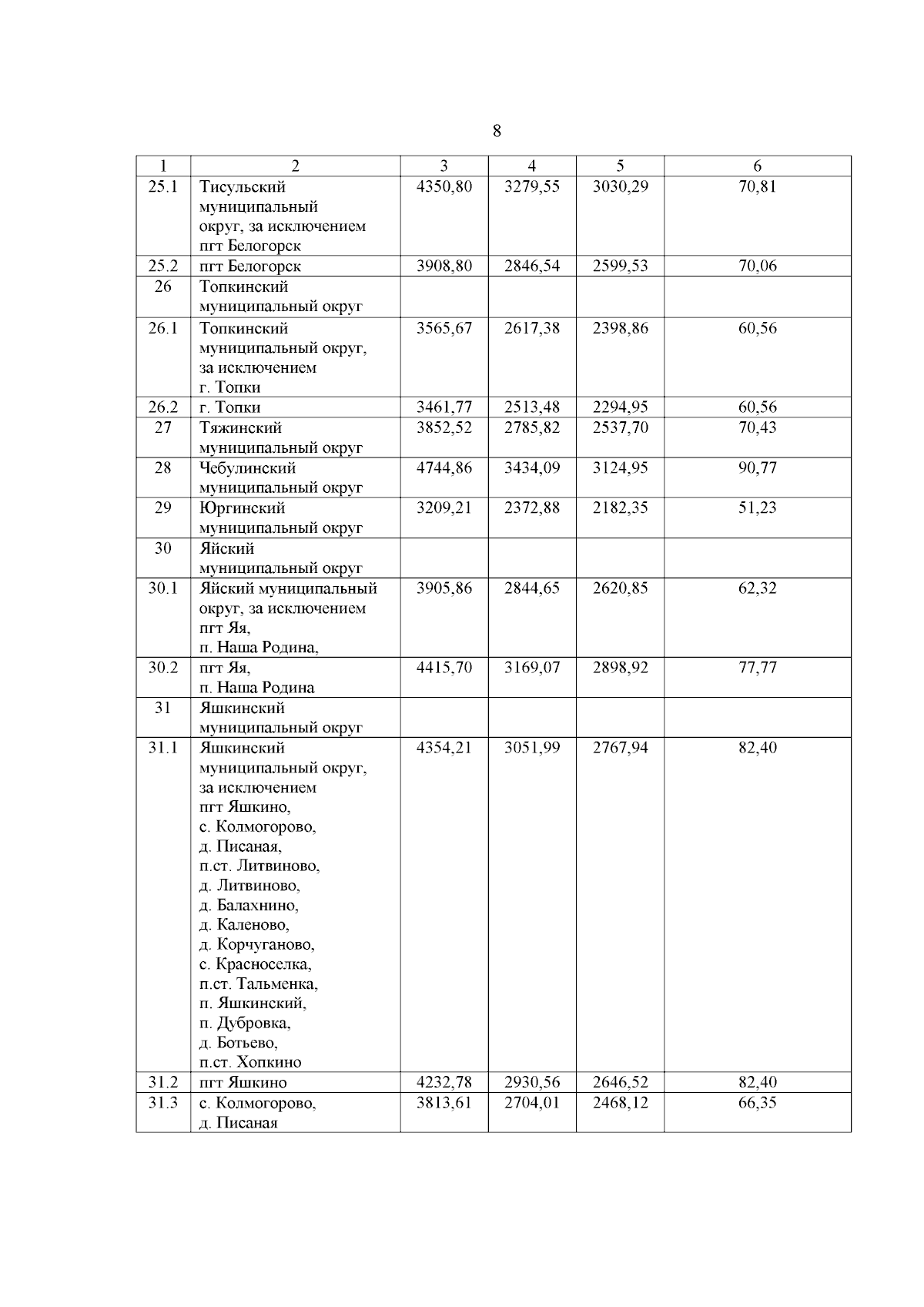 8

| 1 | 2 | 3 | 4 | 5 | 6 |
|---|---|---|---|---|---|
| 25.1 | Тисульский муниципальный округ, за исключением пгт Белогорск | 4350,80 | 3279,55 | 3030,29 | 70,81 |
| 25.2 | пгт Белогорск | 3908,80 | 2846,54 | 2599,53 | 70,06 |
| 26 | Топкинский муниципальный округ | | | | |
| 26.1 | Топкинский муниципальный округ, за исключением г. Топки | 3565,67 | 2617,38 | 2398,86 | 60,56 |
| 26.2 | г. Топки | 3461,77 | 2513,48 | 2294,95 | 60,56 |
| 27 | Тяжинский муниципальный округ | 3852,52 | 2785,82 | 2537,70 | 70,43 |
| 28 | Чебулинский муниципальный округ | 4744,86 | 3434,09 | 3124,95 | 90,77 |
| 29 | Юргинский муниципальный округ | 3209,21 | 2372,88 | 2182,35 | 51,23 |
| 30 | Яйский муниципальный округ | | | | |
| 30.1 | Яйский муниципальный округ, за исключением пгт Яя, п. Наша Родина, | 3905,86 | 2844,65 | 2620,85 | 62,32 |
| 30.2 | пгт Яя, п. Наша Родина | 4415,70 | 3169,07 | 2898,92 | 77,77 |
| 31 | Яшкинский муниципальный округ | | | | |
| 31.1 | Яшкинский муниципальный округ, за исключением пгт Яшкино, с. Колмогорово, д. Писаная, п.ст. Литвиново, д. Литвиново, д. Балахнино, д. Каленово, д. Корчуганово, с. Красноселка, п.ст. Тальменка, п. Яшкинский, п. Дубровка, д. Ботьево, п.ст. Хопкино | 4354,21 | 3051,99 | 2767,94 | 82,40 |
| 31.2 | пгт Яшкино | 4232,78 | 2930,56 | 2646,52 | 82,40 |
| 31.3 | с. Колмогорово, д. Писаная | 3813,61 | 2704,01 | 2468,12 | 66,35 |